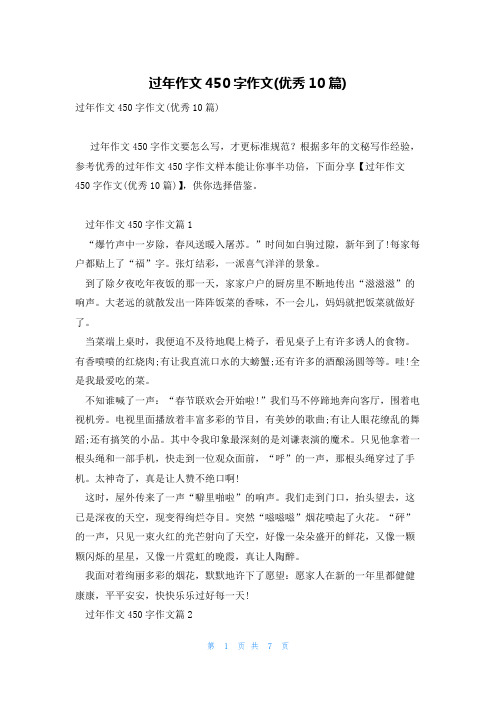 过年作文450字作文(优秀10篇)

过年作文450字作文(优秀10篇)

过年作文450字作文要怎么写，才更标准规范？根据多年的文秘写作经验，参考优秀的过年作文450字作文样本能让你事半功倍，下面分享【过年作文450字作文(优秀10篇)】，供你选择借鉴。

过年作文450字作文篇1

“爆竹声中一岁除，春风送暖入屠苏。”时间如白驹过隙，新年到了!每家每户都贴上了“福”字。张灯结彩，一派喜气洋洋的景象。

到了除夕夜吃年夜饭的那一天，家家户户的厨房里不断地传出“滋滋滋”的响声。大老远的就散发出一阵阵饭菜的香味，不一会儿，妈妈就把饭菜就做好了。

当菜端上桌时，我便迫不及待地爬上椅子，看见桌子上有许多诱人的食物。有香喷喷的红烧肉;有让我直流口水的大螃蟹;还有许多的酒酿汤圆等等。哇!全是我最爱吃的菜。

不知谁喊了一声：“春节联欢会开始啦!”我们马不停蹄地奔向客厅，围着电视机旁。电视里面播放着丰富多彩的节目，有美妙的歌曲;有让人眼花缭乱的舞蹈;还有搞笑的小品。其中令我印象最深刻的是刘谦表演的魔术。只见他拿着一根头绳和一部手机，快走到一位观众面前，“呼”的一声，那根头绳穿过了手机。太神奇了，真是让人赞不绝口啊!

这时，屋外传来了一声“噼里啪啦”的响声。我们走到门口，抬头望去，这已是深夜的天空，现变得绚烂夺目。突然“嗞嗞嗞”烟花喷起了火花。“砰”的一声，只见一束火红的光芒射向了天空，好像一朵朵盛开的鲜花，又像一颗颗闪烁的星星，又像一片霓虹的晚霞，真让人陶醉。

我面对着绚丽多彩的烟花，默默地许下了愿望：愿家人在新的一年里都健健康康，平平安安，快快乐乐过好每一天!

过年作文450字作文篇2

第 1 页 共 7 页